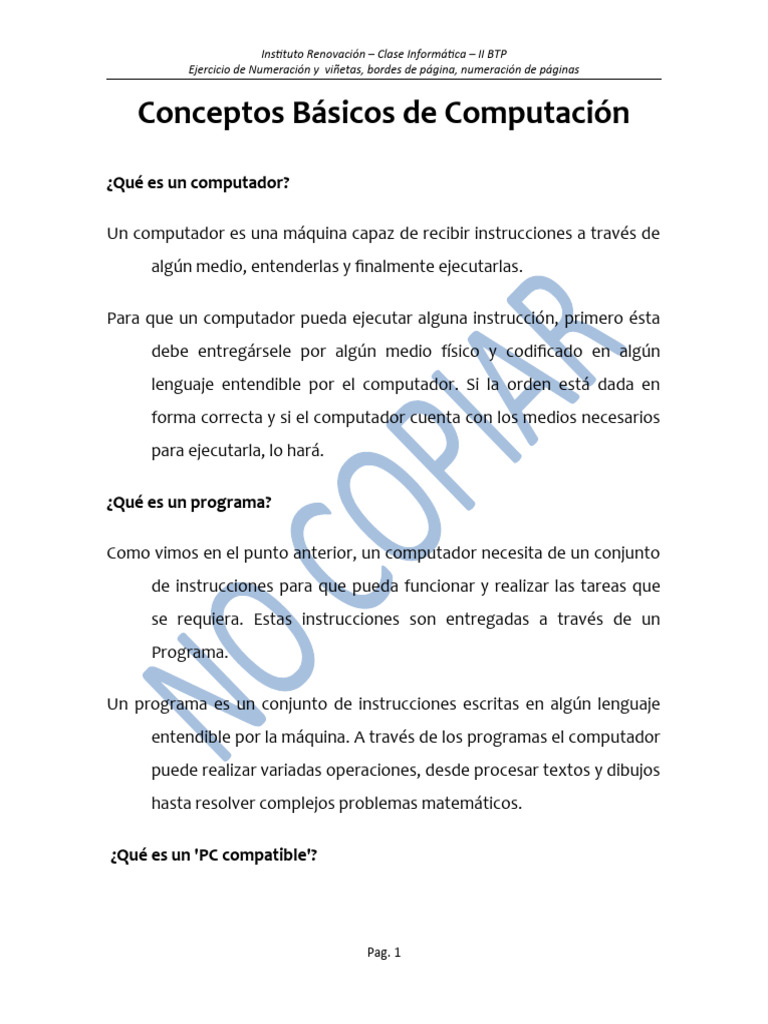 Instituto Renovación – Clase Informática – II BTP
Ejercicio de Numeración y viñetas, bordes de página, numeración de páginas

Conceptos Básicos de Computación

¿Qué es un computador?

Un computador es una máquina capaz de recibir instrucciones a través de algún medio, entenderlas y finalmente ejecutarlas.

Para que un computador pueda ejecutar alguna instrucción, primero ésta debe entregársele por algún medio físico y codificado en algún lenguaje entendible por el computador. Si la orden está dada en forma correcta y si el computador cuenta con los medios necesarios para ejecutarla, lo hará.

¿Qué es un programa?

Como vimos en el punto anterior, un computador necesita de un conjunto de instrucciones para que pueda funcionar y realizar las tareas que se requiera. Estas instrucciones son entregadas a través de un Programa.

Un programa es un conjunto de instrucciones escritas en algún lenguaje entendible por la máquina. A través de los programas el computador puede realizar variadas operaciones, desde procesar textos y dibujos hasta resolver complejos problemas matemáticos.

¿Qué es un 'PC compatible'?

NO COPIAR

Pag. 1